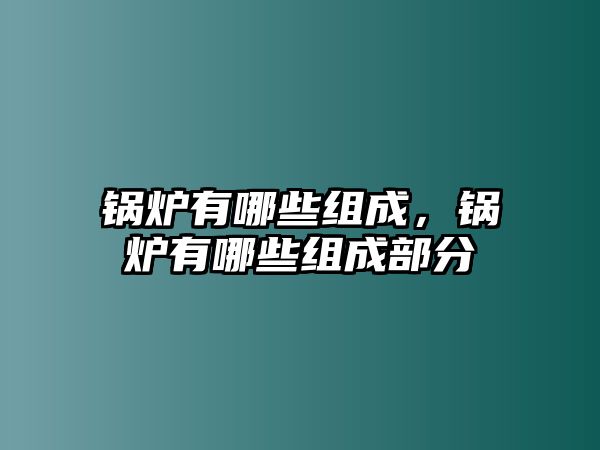 锅炉有哪些组成，锅炉有哪些组成部分